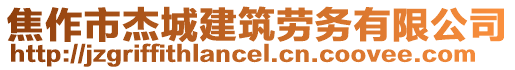 焦作市杰城建筑劳务有限公司
http://jzgriffithlancel.cn.coovee.com